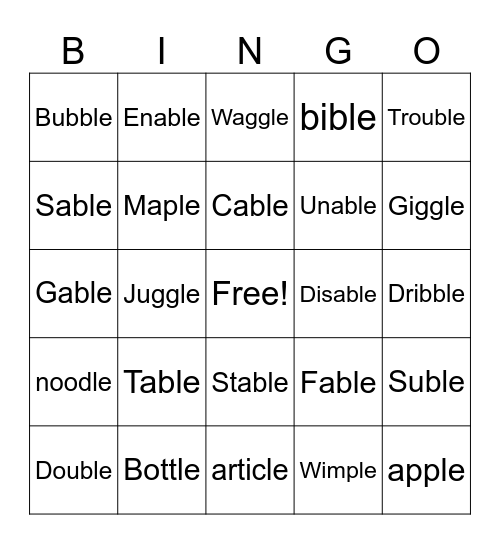 | B | I | N | G | O |
|---|---|---|---|---|
| Bubble | Enable | Waggle | bible | Trouble |
| Sable | Maple | Cable | Unable | Giggle |
| Gable | Juggle | Free! | Disable | Dribble |
| noodle | Table | Stable | Fable | Suble |
| Double | Bottle | article | Wimple | apple |